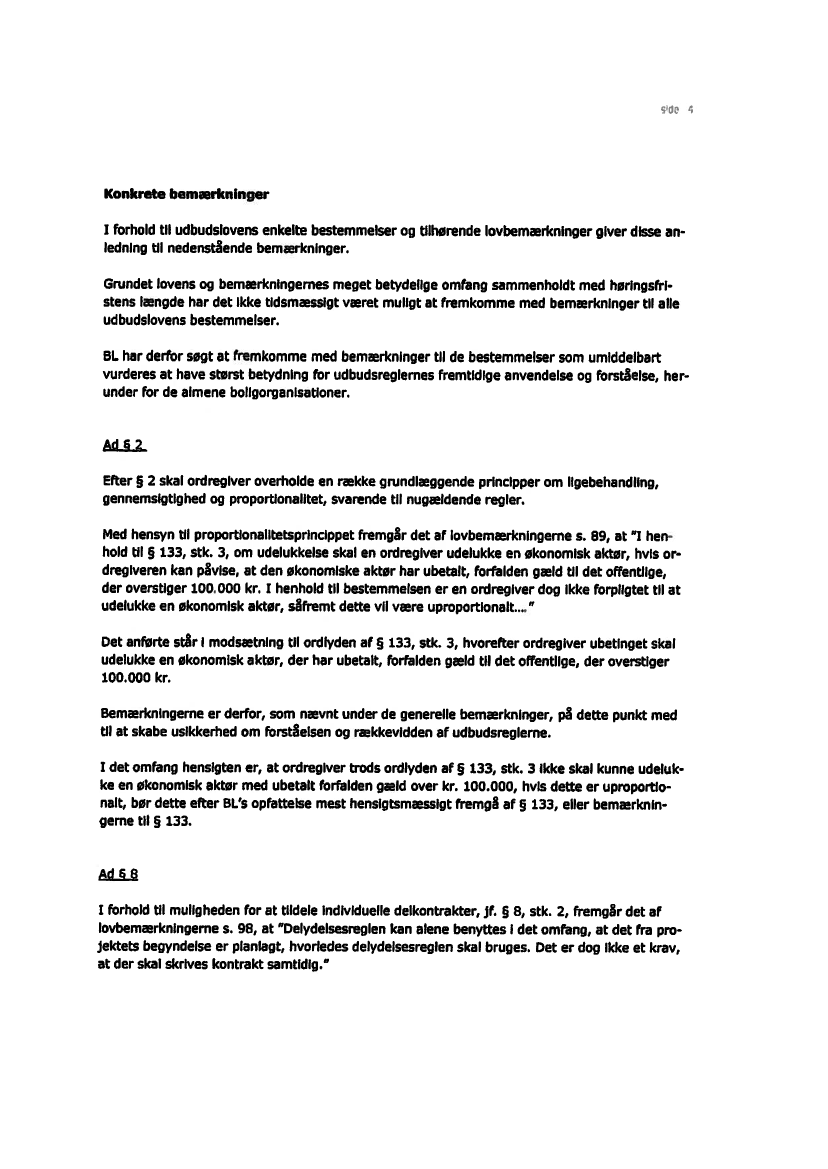 side 4

Konkrete bemærkninger

I forhold til udbudslovens enkelte bestemmelser og tilhørende lovbemærkninger giver disse anledning til nedenstående bemærkninger.

Grundet lovens og bemærkningernes meget betydelige omfang sammenholdt med høringsfristens længde har det ikke tidsmæssigt været muligt at fremkomme med bemærkninger til alle udbudslovens bestemmelser.

BL har derfor søgt at fremkomme med bemærkninger til de bestemmelser som umiddelbart vurderes at have størst betydning for udbudsreglernes fremtidige anvendelse og forståelse, herunder for de almene boligorganisationer.

Ad § 2

Efter § 2 skal ordregiver overholde en række grundlæggende principper om ligebehandling, gennemsigtighed og proportionalitet, svarende til nugældende regler.

Med hensyn til proportionalitetsprincippet fremgår det af lovbemærkningerne s. 89, at "I henhold til § 133, stk. 3, om udelukkelse skal en ordregiver udelukke en økonomisk aktør, hvis ordregiveren kan påvise, at den økonomiske aktør har ubetalt, forfalden gæld til det offentlige, der overstiger 100.000 kr. I henhold til bestemmelsen er en ordregiver dog ikke forpligtet til at udelukke en økonomisk aktør, såfremt dette vil være uproportionalt...."

Det anførte står i modsætning til ordlyden af § 133, stk. 3, hvorefter ordregiver ubetinget skal udelukke en økonomisk aktør, der har ubetalt, forfalden gæld til det offentlige, der overstiger 100.000 kr.

Bemærkningerne er derfor, som nævnt under de generelle bemærkninger, på dette punkt med til at skabe usikkerhed om forståelsen og rækkevidden af udbudsreglerne.

I det omfang hensigten er, at ordregiver trods ordlyden af § 133, stk. 3 ikke skal kunne udelukke en økonomisk aktør med ubetalt forfalden gæld over kr. 100.000, hvis dette er uproportionalt, bør dette efter BL's opfattelse mest hensigtsmæssigt fremgå af § 133, eller bemærkningerne til § 133.

Ad § 8

I forhold til muligheden for at tildele individuelle delkontrakter, jf. § 8, stk. 2, fremgår det af lovbemærkningerne s. 98, at "Delydelsesreglen kan alene benyttes i det omfang, at det fra projektets begyndelse er planlagt, hvorledes delydelsesreglen skal bruges. Det er dog ikke et krav, at der skal skrives kontrakt samtidig."